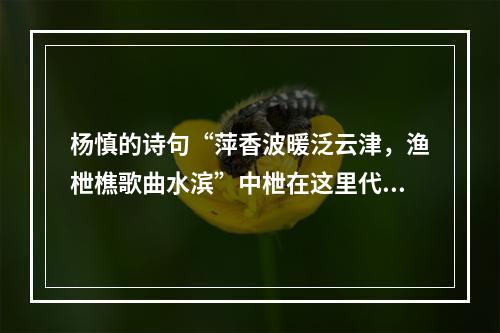 杨慎的诗句“萍香波暖泛云津，渔枻樵歌曲水滨”中枻在这里代...